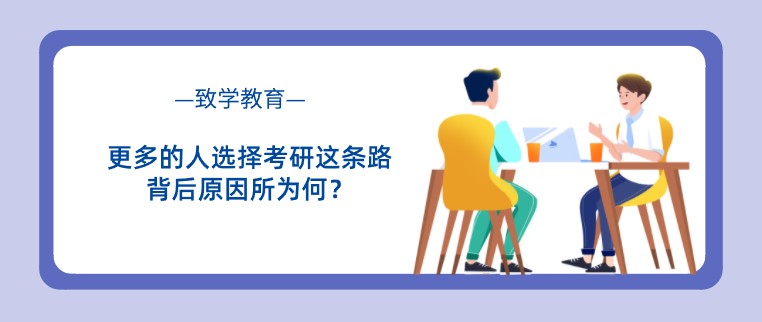 —致学教育—

更多的人选择考研这条路
背后原因所为何？